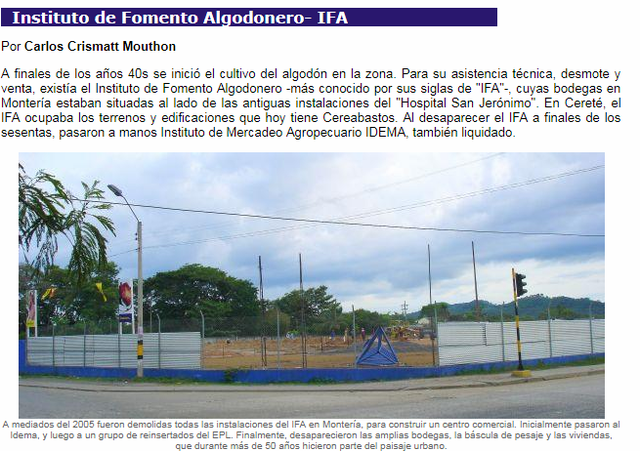 Instituto de Fomento Algodonero- IFA

Por Carlos Crismatt Mouthon

A finales de los años 40s se inició el cultivo del algodón en la zona. Para su asistencia técnica, desmote y venta, existía el Instituto de Fomento Algodonero -más conocido por sus siglas de "IFA"-, cuyas bodegas en Montería estaban situadas al lado de las antiguas instalaciones del "Hospital San Jerónimo". En Cereté, el IFA ocupaba los terrenos y edificaciones que hoy tiene Cereabastos. Al desaparecer el IFA a finales de los sesentas, pasaron a manos Instituto de Mercadeo Agropecuario IDEMA, también liquidado.

A mediados del 2005 fueron demolidas todas las instalaciones del IFA en Montería, para construir un centro comercial. Inicialmente pasaron al Idema, y luego a un grupo de reinsertados del EPL. Finalmente, desaparecieron las amplias bodegas, la báscula de pesaje y las viviendas, que durante más de 50 años hicieron parte del paisaje urbano.